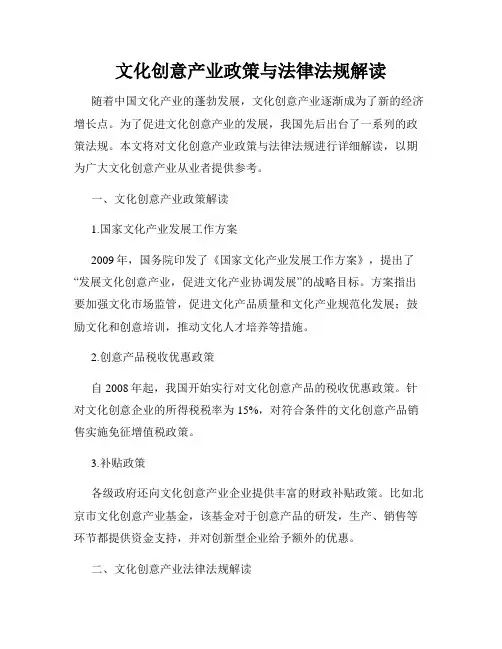 文化创意产业政策与法律法规解读

随着中国文化产业的蓬勃发展，文化创意产业逐渐成为了新的经济增长点。为了促进文化创意产业的发展，我国先后出台了一系列的政策法规。本文将对文化创意产业政策与法律法规进行详细解读，以期为广大文化创意产业从业者提供参考。

一、文化创意产业政策解读

1.国家文化产业发展工作方案

2009年，国务院印发了《国家文化产业发展工作方案》，提出了“发展文化创意产业，促进文化产业协调发展”的战略目标。方案指出要加强文化市场监管，促进文化产品质量和文化产业规范化发展；鼓励文化和创意培训，推动文化人才培养等措施。

2.创意产品税收优惠政策

自2008年起，我国开始实行对文化创意产品的税收优惠政策。针对文化创意企业的所得税税率为15%，对符合条件的文化创意产品销售实施免征增值税政策。

3.补贴政策

各级政府还向文化创意产业企业提供丰富的财政补贴政策。比如北京市文化创意产业基金，该基金对于创意产品的研发，生产、销售等环节都提供资金支持，并对创新型企业给予额外的优惠。

二、文化创意产业法律法规解读